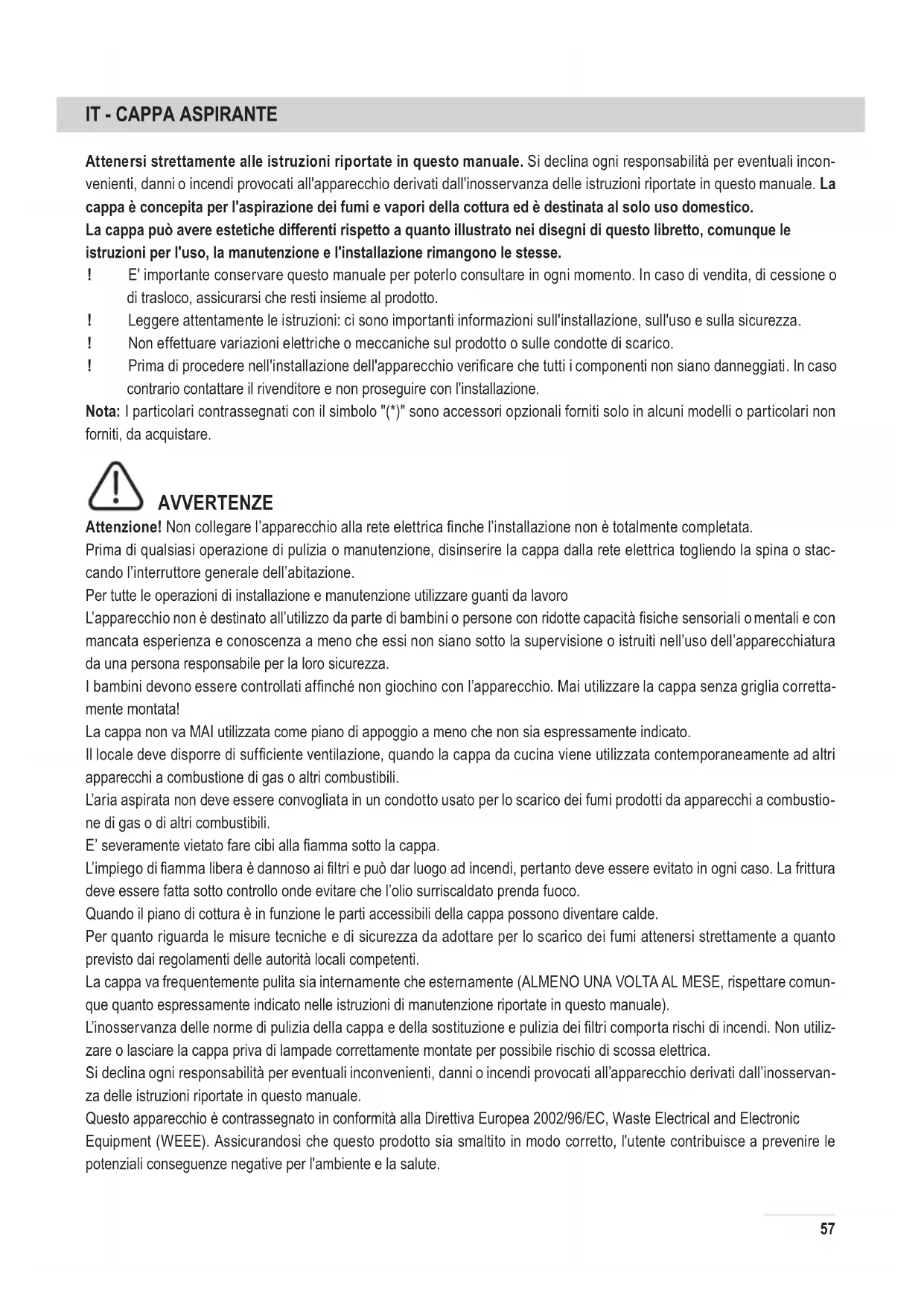 IT - CAPPA ASPIRANTE

Attenersi strettamente alle istruzioni riportate in questo manuale. Si declina ogni responsabilità per eventuali inconvenienti, danni o incendi provocati all'apparecchio derivati dall'inosservanza delle istruzioni riportate in questo manuale. La cappa è concepita per l'aspirazione dei fumi e vapori della cottura ed è destinata al solo uso domestico.
La cappa può avere estetiche differenti rispetto a quanto illustrato nei disegni di questo libretto, comunque le istruzioni per l'uso, la manutenzione e l'installazione rimangono le stesse.
! E' importante conservare questo manuale per poterlo consultare in ogni momento. In caso di vendita, di cessione o di trasloco, assicurarsi che resti insieme al prodotto.
! Leggere attentamente le istruzioni: ci sono importanti informazioni sull'installazione, sull'uso e sulla sicurezza.
! Non effettuare variazioni elettriche o meccaniche sul prodotto o sulle condotte di scarico.
! Prima di procedere nell'installazione dell'apparecchio verificare che tutti i componenti non siano danneggiati. In caso contrario contattare il rivenditore e non proseguire con l'installazione.
Nota: I particolari contrassegnati con il simbolo "(*)" sono accessori opzionali forniti solo in alcuni modelli o particolari non forniti, da acquistare.

AVVERTENZE
Attenzione! Non collegare l'apparecchio alla rete elettrica finche l'installazione non è totalmente completata.
Prima di qualsiasi operazione di pulizia o manutenzione, disinserire la cappa dalla rete elettrica togliendo la spina o staccando l'interruttore generale dell'abitazione.
Per tutte le operazioni di installazione e manutenzione utilizzare guanti da lavoro
L'apparecchio non è destinato all'utilizzo da parte di bambini o persone con ridotte capacità fisiche sensoriali o mentali e con mancata esperienza e conoscenza a meno che essi non siano sotto la supervisione o istruiti nell'uso dell'apparecchiatura da una persona responsabile per la loro sicurezza.
I bambini devono essere controllati affinché non giochino con l'apparecchio. Mai utilizzare la cappa senza griglia correttamente montata!
La cappa non va MAI utilizzata come piano di appoggio a meno che non sia espressamente indicato.
Il locale deve disporre di sufficiente ventilazione, quando la cappa da cucina viene utilizzata contemporaneamente ad altri apparecchi a combustione di gas o altri combustibili.
L'aria aspirata non deve essere convogliata in un condotto usato per lo scarico dei fumi prodotti da apparecchi a combustione di gas o di altri combustibili.
E' severamente vietato fare cibi alla fiamma sotto la cappa.
L'impiego di fiamma libera è dannoso ai filtri e può dar luogo ad incendi, pertanto deve essere evitato in ogni caso. La frittura deve essere fatta sotto controllo onde evitare che l'olio surriscaldato prenda fuoco.
Quando il piano di cottura è in funzione le parti accessibili della cappa possono diventare calde.
Per quanto riguarda le misure tecniche e di sicurezza da adottare per lo scarico dei fumi attenersi strettamente a quanto previsto dai regolamenti delle autorità locali competenti.
La cappa va frequentemente pulita sia internamente che esternamente (ALMENO UNA VOLTA AL MESE, rispettare comunque quanto espressamente indicato nelle istruzioni di manutenzione riportate in questo manuale).
L'inosservanza delle norme di pulizia della cappa e della sostituzione e pulizia dei filtri comporta rischi di incendi. Non utilizzare o lasciare la cappa priva di lampade correttamente montate per possibile rischio di scossa elettrica.
Si declina ogni responsabilità per eventuali inconvenienti, danni o incendi provocati all'apparecchio derivati dall'inosservanza delle istruzioni riportate in questo manuale.
Questo apparecchio è contrassegnato in conformità alla Direttiva Europea 2002/96/EC, Waste Electrical and Electronic Equipment (WEEE). Assicurandosi che questo prodotto sia smaltito in modo corretto, l'utente contribuisce a prevenire le potenziali conseguenze negative per l'ambiente e la salute.

57